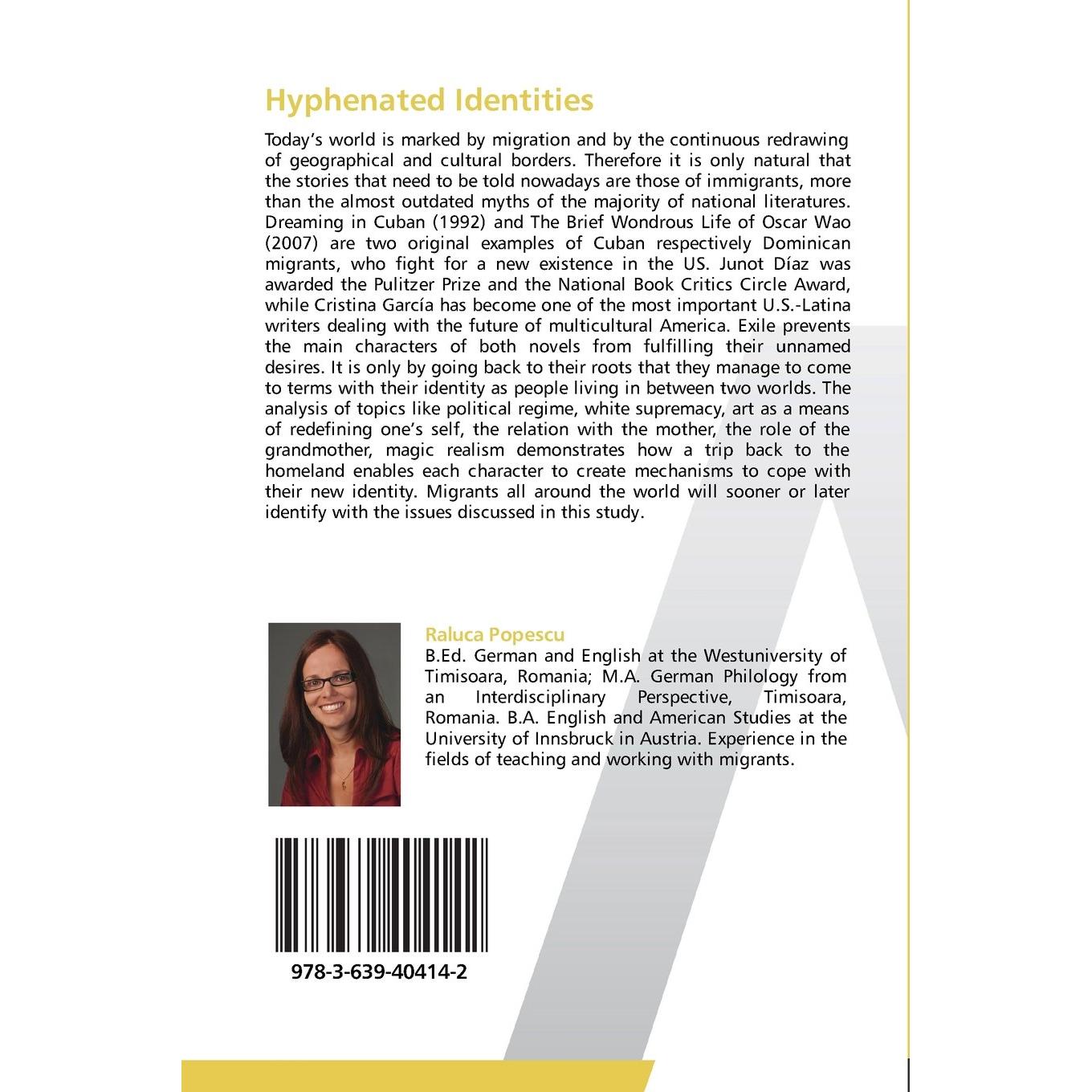 Hyphenated Identities

Today's world is marked by migration and by the continuous redrawing of geographical and cultural borders. Therefore it is only natural that the stories that need to be told nowadays are those of immigrants, more than the almost outdated myths of the majority of national literatures. Dreaming in Cuban (1992) and The Brief Wondrous Life of Oscar Wao (2007) are two original examples of Cuban respectively Dominican migrants, who fight for a new existence in the US. Junot Díaz was awarded the Pulitzer Prize and the National Book Critics Circle Award, while Cristina García has become one of the most important U.S.-Latina writers dealing with the future of multicultural America. Exile prevents the main characters of both novels from fulfilling their unnamed desires. It is only by going back to their roots that they manage to come to terms with their identity as people living in between two worlds. The analysis of topics like political regime, white supremacy, art as a means of redefining one's self, the relation with the mother, the role of the grandmother, magic realism demonstrates how a trip back to the homeland enables each character to create mechanisms to cope with their new identity. Migrants all around the world will sooner or later identify with the issues discussed in this study.

Raluca Popescu

B.Ed. German and English at the Westuniversity of Timisoara, Romania; M.A. German Philology from an Interdisciplinary Perspective, Timisoara, Romania. B.A. English and American Studies at the University of Innsbruck in Austria. Experience in the fields of teaching and working with migrants.

978-3-639-40414-2